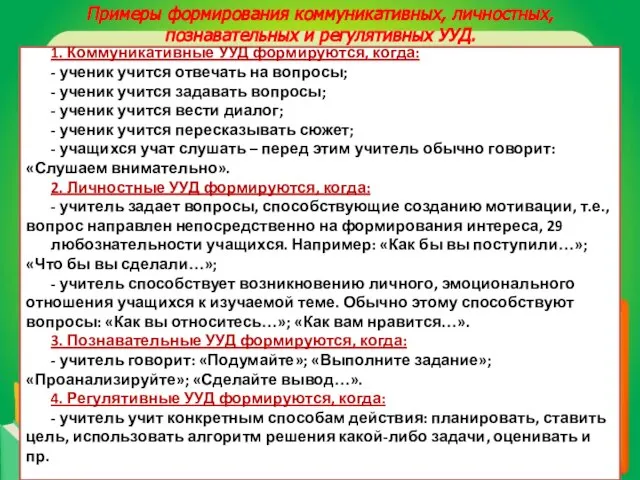 Примеры формирования коммуникативных, личностных, познавательных и регулятивных УУД.

1. Коммуникативные УУД формируются, когда:
- ученик учится отвечать на вопросы;
- ученик учится задавать вопросы;
- ученик учится вести диалог;
- ученик учится пересказывать сюжет;
- учащихся учат слушать – перед этим учитель обычно говорит: «Слушаем внимательно».

2. Личностные УУД формируются, когда:
- учитель задает вопросы, способствующие созданию мотивации, т.е., вопрос направлен непосредственно на формирования интереса, 29 любознательности учащихся. Например: «Как бы вы поступили…»; «Что бы вы сделали…»;
- учитель способствует возникновению личного, эмоционального отношения учащихся к изучаемой теме. Обычно этому способствуют вопросы: «Как вы относитесь…»; «Как вам нравится…».

3. Познавательные УУД формируются, когда:
- учитель говорит: «Подумайте»; «Выполните задание»; «Проанализируйте»; «Сделайте вывод…».

4. Регулятивные УУД формируются, когда:
- учитель учит конкретным способам действия: планировать, ставить цель, использовать алгоритм решения какой-либо задачи, оценивать и пр.